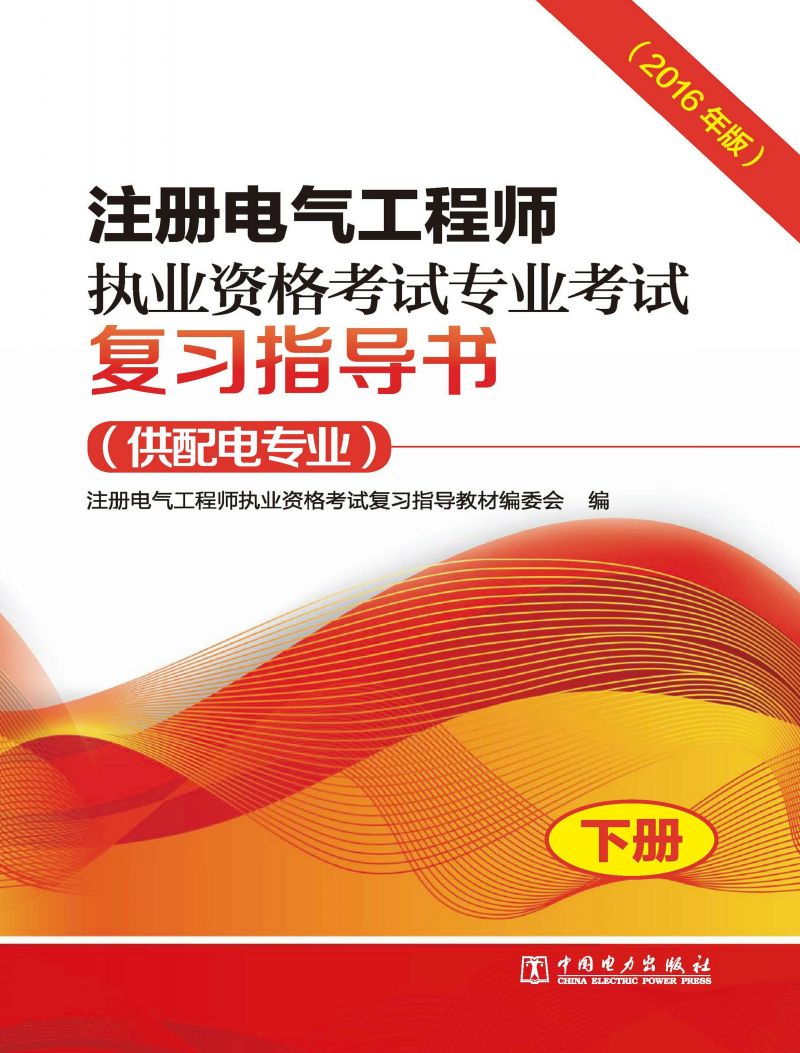 （2016年版）

注册电气工程师
执业资格考试专业考试
复习指导书

（供配电专业）

注册电气工程师执业资格考试复习指导教材编委会 编

下册

中国电力出版社
CHINA ELECTRIC POWER PRESS